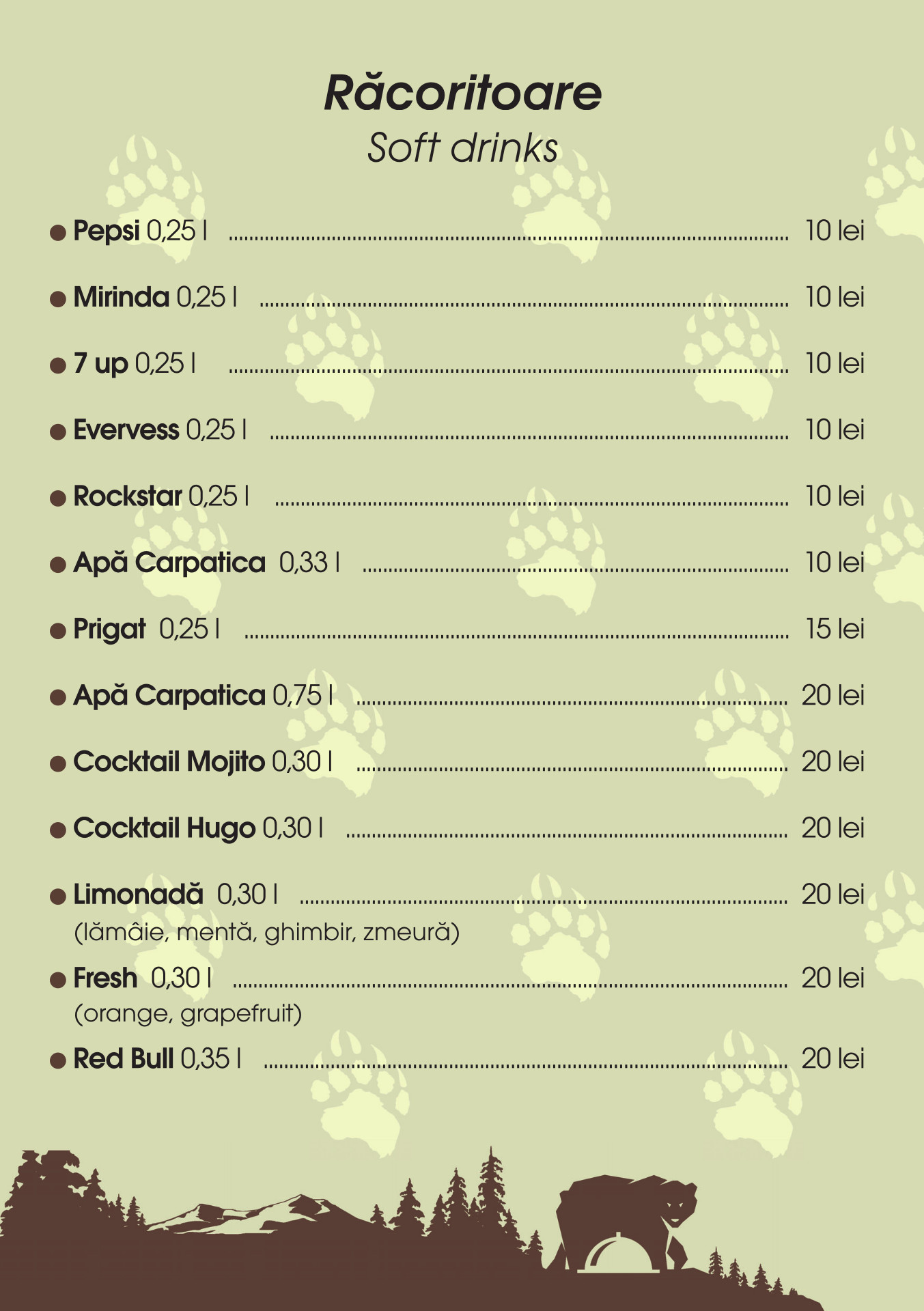 Răcoritoare
Soft drinks

• Pepsi 0,25 l 10 lei

• Mirinda 0,25 l 10 lei

• 7 up 0,25 l 10 lei

• Evervess 0,25 l 10 lei

• Rockstar 0,25 l 10 lei

• Apă Carpatica 0,33 l 10 lei

• Prigat 0,25 l 15 lei

• Apă Carpatica 0,75 l 20 lei

• Cocktail Mojito 0,30 l 20 lei

• Cocktail Hugo 0,30 l 20 lei

• Limonadă 0,30 l 20 lei
(lămâie, mentă, ghimbir, zmeură)

• Fresh 0,30 l 20 lei
(orange, grapefruit)

• Red Bull 0,35 l 20 lei